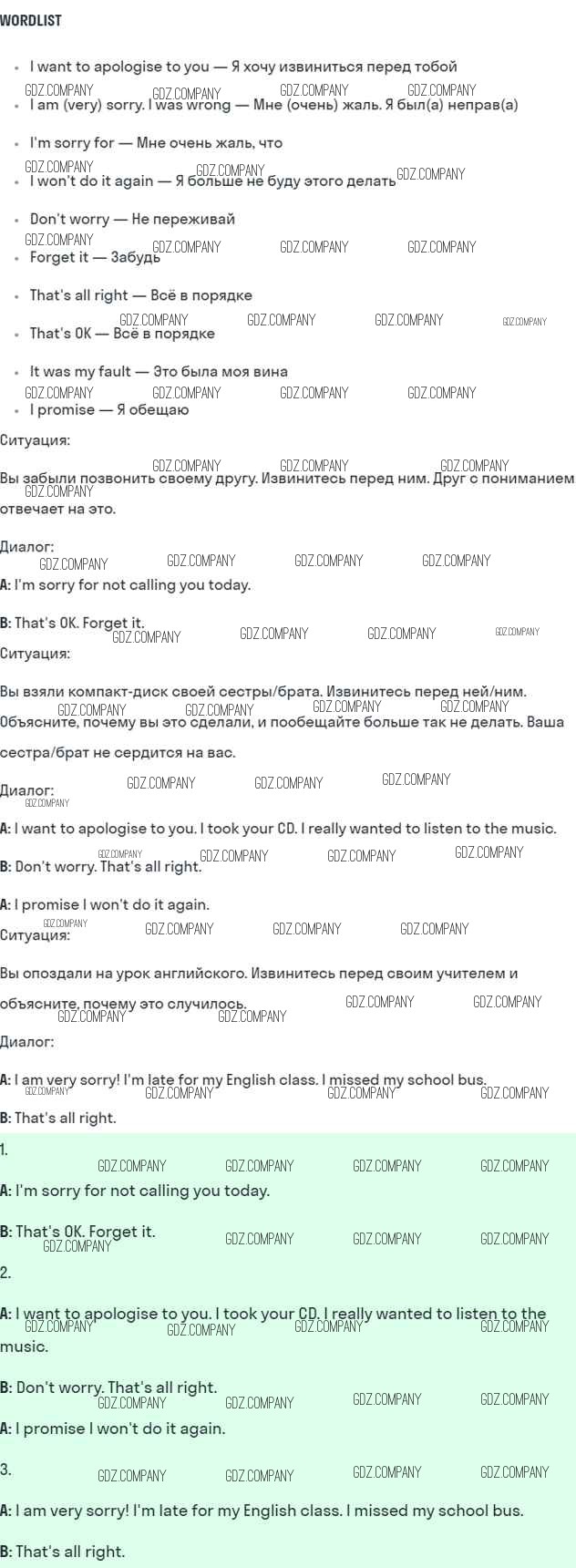 WORDLIST

• I want to apologise to you — Я хочу извиниться перед тобой
• I am (very) sorry. I was wrong — Мне (очень) жаль. Я был(а) неправ(а)
• I'm sorry for — Мне очень жаль, что
• I won't do it again — Я больше не буду этого делать
• Don't worry — Не переживай
• Forget it — Забудь
• That's all right — Всё в порядке
• That's OK — Всё в порядке
• It was my fault — Это была моя вина
• I promise — Я обещаю

Ситуация:

Вы забыли позвонить своему другу. Извинитесь перед ним. Друг с пониманием отвечает на это.

Диалог:

A: I'm sorry for not calling you today.

B: That's OK. Forget it.

Ситуация:

Вы взяли компакт-диск своей сестры/брата. Извинитесь перед ней/ним. Объясните, почему вы это сделали, и пообещайте больше так не делать. Ваша сестра/брат не сердится на вас.

Диалог:

A: I want to apologise to you. I took your CD. I really wanted to listen to the music.

B: Don't worry. That's all right.

A: I promise I won't do it again.

Ситуация:

Вы опоздали на урок английского. Извинитесь перед своим учителем и объясните, почему это случилось.

Диалог:

A: I am very sorry! I'm late for my English class. I missed my school bus.

B: That's all right.

1.

A: I'm sorry for not calling you today.

B: That's OK. Forget it.

2.

A: I want to apologise to you. I took your CD. I really wanted to listen to the music.

B: Don't worry. That's all right.

A: I promise I won't do it again.

3.

A: I am very sorry! I'm late for my English class. I missed my school bus.

B: That's all right.

GDZ.COMPANY